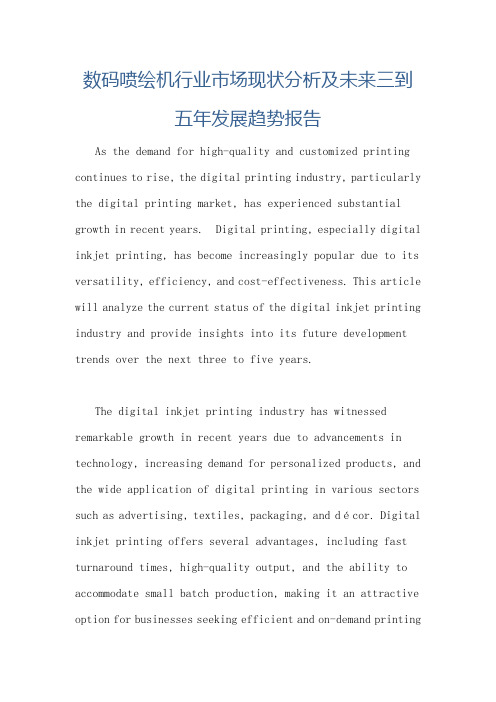 数码喷绘机行业市场现状分析及未来三到五年发展趋势报告

As the demand for high-quality and customized printing continues to rise, the digital printing industry, particularly the digital printing market, has experienced substantial growth in recent years. Digital printing, especially digital inkjet printing, has become increasingly popular due to its versatility, efficiency, and cost-effectiveness. This article will analyze the current status of the digital inkjet printing industry and provide insights into its future development trends over the next three to five years.

The digital inkjet printing industry has witnessed remarkable growth in recent years due to advancements in technology, increasing demand for personalized products, and the wide application of digital printing in various sectors such as advertising, textiles, packaging, and décor. Digital inkjet printing offers several advantages, including fast turnaround times, high-quality output, and the ability to accommodate small batch production, making it an attractive option for businesses seeking efficient and on-demand printing